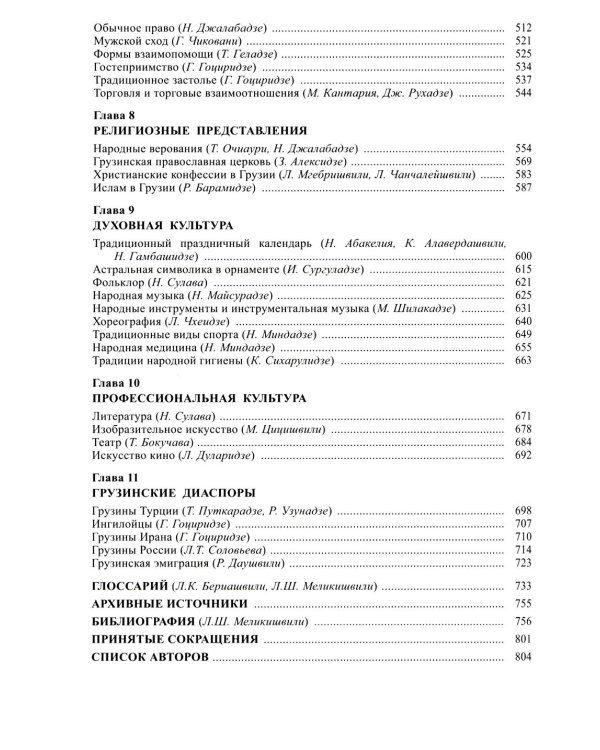 Обычное право (Н. Джалабадзе) 512
Мужской сход (Г. Чиковани) 521
Формы взаимопомощи (Т. Геладзе) 525
Гостеприимство (Г. Гоциридзе) 534
Традиционное застолье (Г. Гоциридзе) 537
Торговля и торговые взаимоотношения (М. Кантария, Дж. Рухадзе) 544

Глава 8
РЕЛИГИОЗНЫЕ ПРЕДСТАВЛЕНИЯ

Народные верования (Т. Очиаури, Н. Джалабадзе) 554
Грузинская православная церковь (З. Алексидзе) 569
Христианские конфессии в Грузии (Л. Мгебришвили, Л. Чанчалейшвили) 583
Ислам в Грузии (Р. Барамидзе) 587

Глава 9
ДУХОВНАЯ КУЛЬТУРА

Традиционный праздничный календарь (Н. Абакелия, К. Алавердашвили, Н. Гамбашидзе) 600
Астральная символика в орнаменте (И. Сургуладзе) 615
Фольклор (Н. Сулава) 621
Народная музыка (Н. Майсурадзе) 625
Народные инструменты и инструментальная музыка (М. Шилакадзе) 631
Хореография (Л. Чхеидзе) 640
Традиционные виды спорта (Н. Миндадзе) 649
Народная медицина (Н. Миндадзе) 655
Традиции народной гигиены (К. Сихарулидзе) 663

Глава 10
ПРОФЕССИОНАЛЬНАЯ КУЛЬТУРА

Литература (Н. Сулава) 671
Изобразительное искусство (М. Цицишвили) 678
Театр (Т. Бокучава) 684
Искусство кино (Л. Дуларидзе) 692

Глава 11
ГРУЗИНСКИЕ ДИАСПОРЫ

Грузины Турции (Т. Путкарадзе, Р. Узунадзе) 698
Ингилойцы (Г. Гоциридзе) 707
Грузины Ирана (Г. Гоциридзе) 710
Грузины России (Л.Т. Соловьева) 714
Грузинская эмиграция (Р. Даушвили) 723

ГЛОССАРИЙ (Л.К. Бериашвили, Л.Ш. Меликишвили) 733
АРХИВНЫЕ ИСТОЧНИКИ 755
БИБЛИОГРАФИЯ (Л.Ш. Меликишвили) 756
ПРИНЯТЫЕ СОКРАЩЕНИЯ 801
СПИСОК АВТОРОВ 804